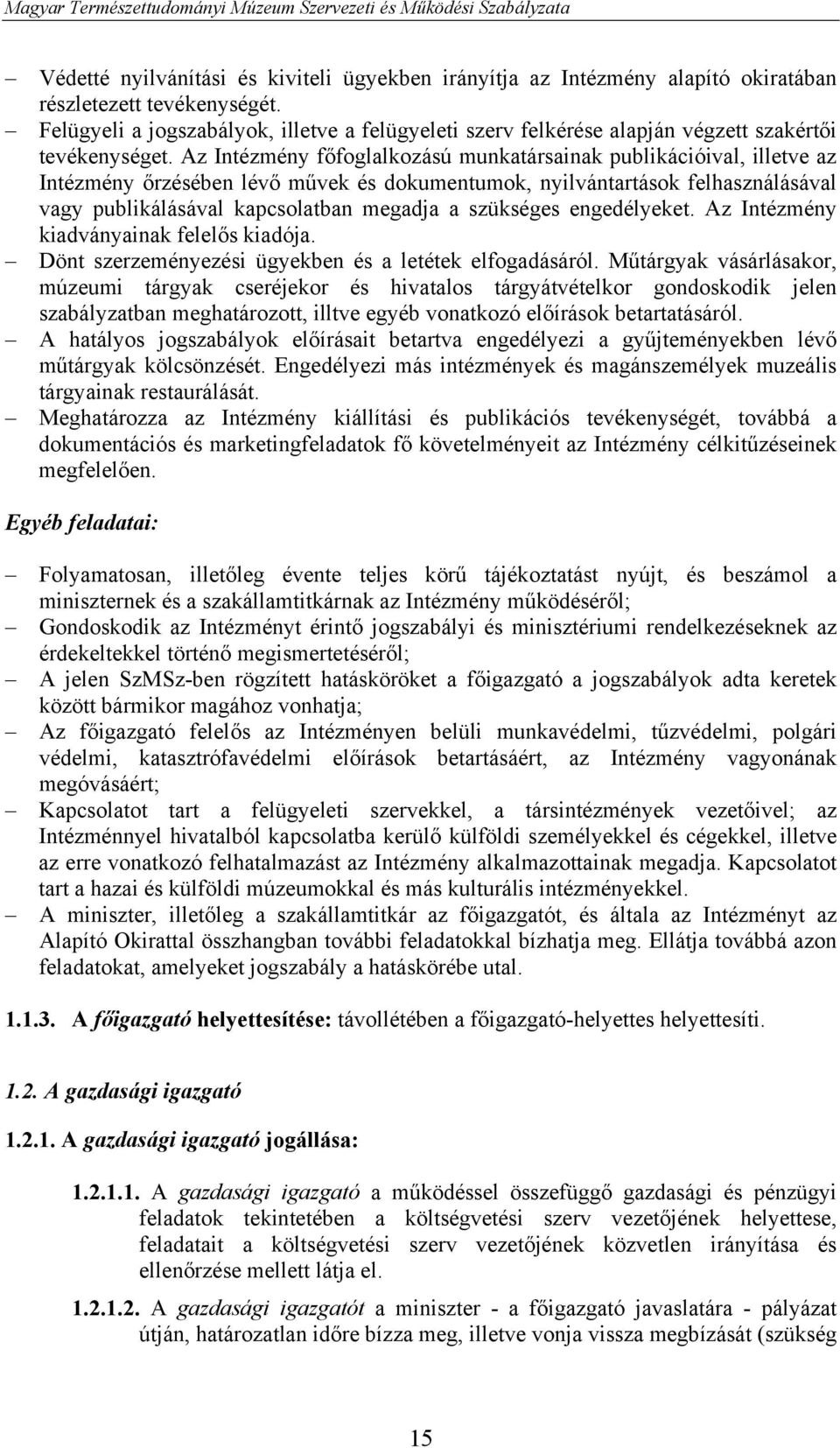 Magyar Természettudományi Múzeum Szervezeti és Működési Szabályzata

– Védetté nyilvánítási és kiviteli ügyekben irányítja az Intézmény alapító okiratában részletezett tevékenységét.
– Felügyeli a jogszabályok, illetve a felügyeleti szerv felkérése alapján végzett szakértői tevékenységet. Az Intézmény főfoglalkozású munkatársainak publikációival, illetve az Intézmény őrzésében lévő művek és dokumentumok, nyilvántartások felhasználásával vagy publikálásával kapcsolatban megadja a szükséges engedélyeket. Az Intézmény kiadványainak felelős kiadója.
– Dönt szerzeményezési ügyekben és a letétek elfogadásáról. Műtárgyak vásárlásakor, múzeumi tárgyak cseréjekor és hivatalos tárgyátvételkor gondoskodik jelen szabályzatban meghatározott, illtve egyéb vonatkozó előírások betartatásáról.
– A hatályos jogszabályok előírásait betartva engedélyezi a gyűjteményekben lévő műtárgyak kölcsönzését. Engedélyezi más intézmények és magánszemélyek muzeális tárgyainak restaurálását.
– Meghatározza az Intézmény kiállítási és publikációs tevékenységét, továbbá a dokumentációs és marketingfeladatok fő követelményeit az Intézmény célkitűzéseinek megfelelően.

Egyéb feladatai:

– Folyamatosan, illetőleg évente teljes körű tájékoztatást nyújt, és beszámol a miniszternek és a szakállamtitkárnak az Intézmény működéséről;
– Gondoskodik az Intézményt érintő jogszabályi és minisztériumi rendelkezéseknek az érdekeltekkel történő megismertetéséről;
– A jelen SzMSz-ben rögzített hatásköröket a főigazgató a jogszabályok adta keretek között bármikor magához vonhatja;
– Az főigazgató felelős az Intézményen belüli munkavédelmi, tűzvédelmi, polgári védelmi, katasztrófavédelmi előírások betartásáért, az Intézmény vagyonának megóvásáért;
– Kapcsolatot tart a felügyeleti szervekkel, a társintézmények vezetőivel; az Intézménnyel hivatalból kapcsolatba kerülő külföldi személyekkel és cégekkel, illetve az erre vonatkozó felhatalmazást az Intézmény alkalmazottainak megadja. Kapcsolatot tart a hazai és külföldi múzeumokkal és más kulturális intézményekkel.
– A miniszter, illetőleg a szakállamtitkár az főigazgatót, és általa az Intézményt az Alapító Okirattal összhangban további feladatokkal bízhatja meg. Ellátja továbbá azon feladatokat, amelyeket jogszabály a hatáskörébe utal.

1.1.3. A főigazgató helyettesítése: távollétében a főigazgató-helyettes helyettesíti.

1.2. A gazdasági igazgató

1.2.1. A gazdasági igazgató jogállása:

1.2.1.1. A gazdasági igazgató a működéssel összefüggő gazdasági és pénzügyi feladatok tekintetében a költségvetési szerv vezetőjének helyettese, feladatait a költségvetési szerv vezetőjének közvetlen irányítása és ellenőrzése mellett látja el.

1.2.1.2. A gazdasági igazgatót a miniszter - a főigazgató javaslatára - pályázat útján, határozatlan időre bízza meg, illetve vonja vissza megbízását (szükség

15